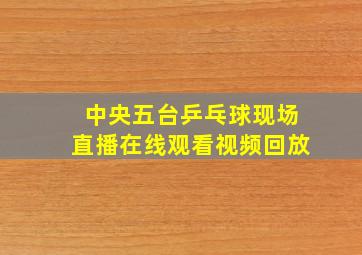 中央五台乒乓球现场
直播在线观看视频回放